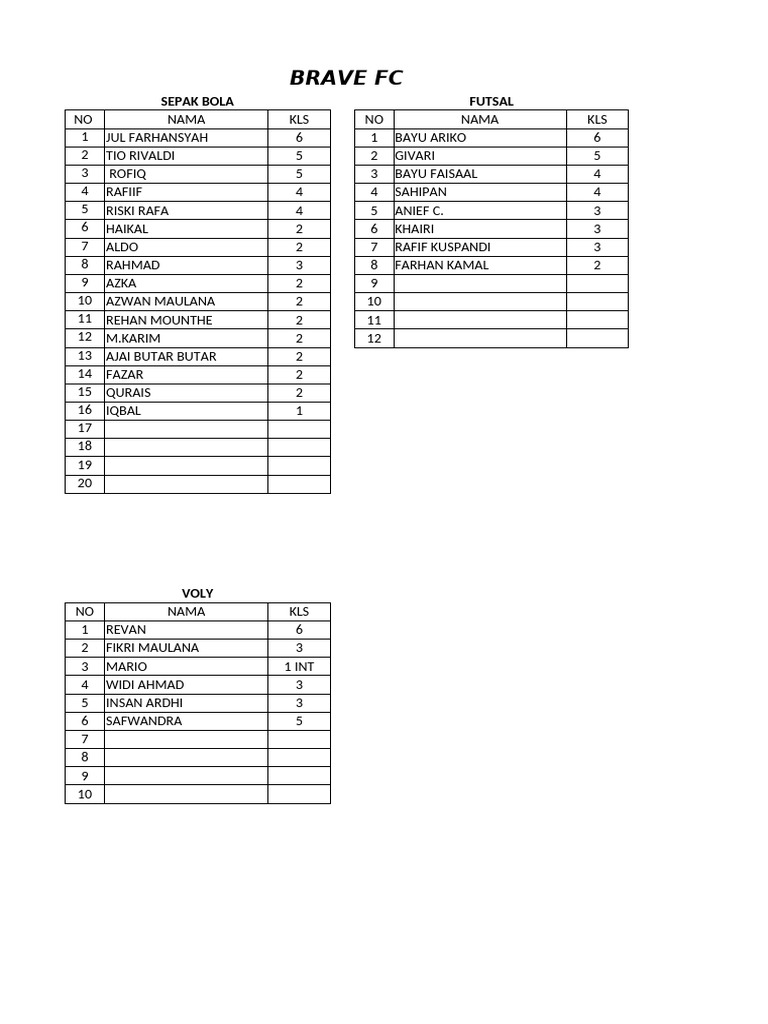 BRAVE FC

SEPAK BOLA

| NO | NAMA | KLS |
|---|---|---|
| 1 | JUL FARHANSYAH | 6 |
| 2 | TIO RIVALDI | 5 |
| 3 | ROFIQ | 5 |
| 4 | RAFIIF | 4 |
| 5 | RISKI RAFA | 4 |
| 6 | HAIKAL | 2 |
| 7 | ALDO | 2 |
| 8 | RAHMAD | 3 |
| 9 | AZKA | 2 |
| 10 | AZWAN MAULANA | 2 |
| 11 | REHAN MOUNTHE | 2 |
| 12 | M.KARIM | 2 |
| 13 | AJAI BUTAR BUTAR | 2 |
| 14 | FAZAR | 2 |
| 15 | QURAIS | 2 |
| 16 | IQBAL | 1 |
| 17 | | |
| 18 | | |
| 19 | | |
| 20 | | |

FUTSAL

| NO | NAMA | KLS |
|---|---|---|
| 1 | BAYU ARIKO | 6 |
| 2 | GIVARI | 5 |
| 3 | BAYU FAISAAL | 4 |
| 4 | SAHIPAN | 4 |
| 5 | ANIEF C. | 3 |
| 6 | KHAIRI | 3 |
| 7 | RAFIF KUSPANDI | 3 |
| 8 | FARHAN KAMAL | 2 |
| 9 | | |
| 10 | | |
| 11 | | |
| 12 | | |

VOLY

| NO | NAMA | KLS |
|---|---|---|
| 1 | REVAN | 6 |
| 2 | FIKRI MAULANA | 3 |
| 3 | MARIO | 1 INT |
| 4 | WIDI AHMAD | 3 |
| 5 | INSAN ARDHI | 3 |
| 6 | SAFWANDRA | 5 |
| 7 | | |
| 8 | | |
| 9 | | |
| 10 | | |